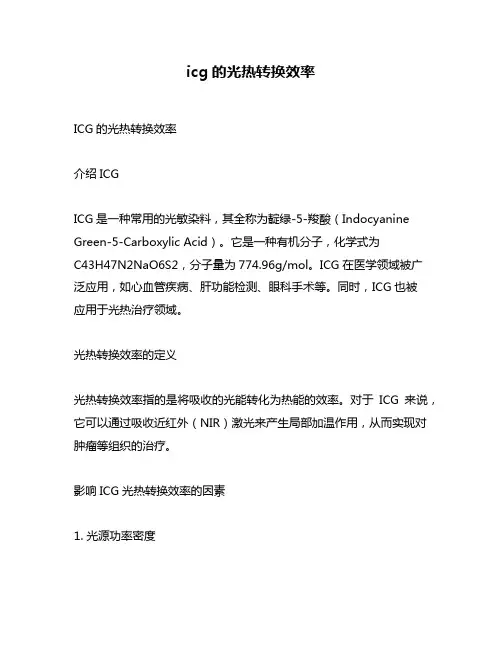 icg 的光热转换效率

ICG 的光热转换效率

介绍 ICG

ICG 是一种常用的光敏染料，其全称为靛绿-5-羧酸（Indocyanine Green-5-Carboxylic Acid）。它是一种有机分子，化学式为 C43H47N2NaO6S2，分子量为 774.96g/mol。ICG 在医学领域被广泛应用，如心血管疾病、肝功能检测、眼科手术等。同时，ICG 也被应用于光热治疗领域。

光热转换效率的定义

光热转换效率指的是将吸收的光能转化为热能的效率。对于 ICG 来说，它可以通过吸收近红外（NIR）激光来产生局部加温作用，从而实现对肿瘤等组织的治疗。

影响 ICG 光热转换效率的因素

1. 光源功率密度